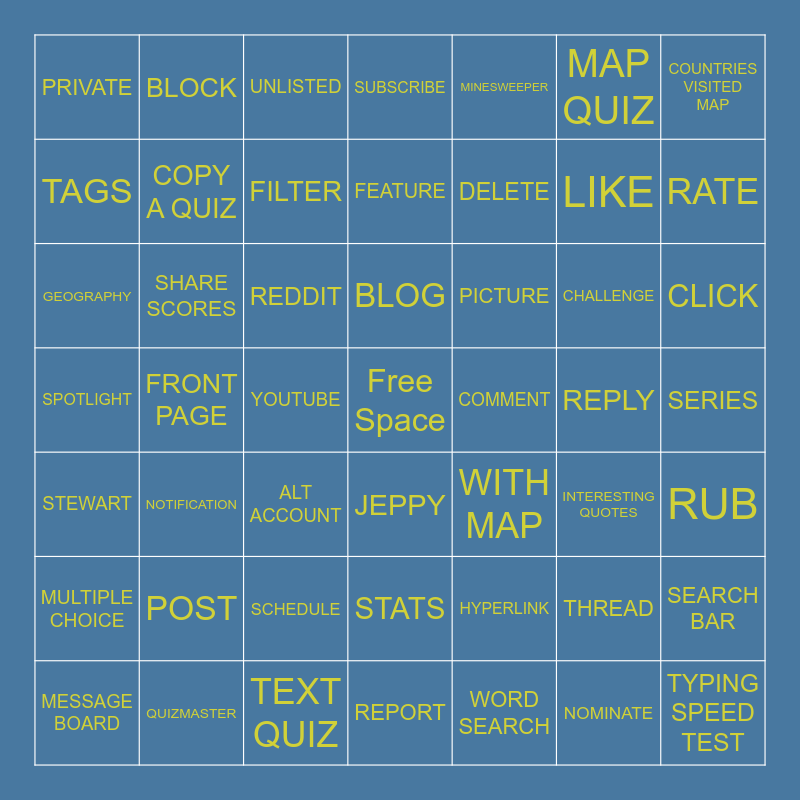 | PRIVATE | BLOCK | UNLISTED | SUBSCRIBE | MINESWEEPER | MAP QUIZ | COUNTRIES VISITED MAP |
|---|---|---|---|---|---|---|
| TAGS | COPY A QUIZ | FILTER | FEATURE | DELETE | LIKE | RATE |
| GEOGRAPHY | SHARE SCORES | REDDIT | BLOG | PICTURE | CHALLENGE | CLICK |
| SPOTLIGHT | FRONT PAGE | YOUTUBE | Free Space | COMMENT | REPLY | SERIES |
| STEWART | NOTIFICATION | ALT ACCOUNT | JEPPY | WITH MAP | INTERESTING QUOTES | RUB |
| MULTIPLE CHOICE | POST | SCHEDULE | STATS | HYPERLINK | THREAD | SEARCH BAR |
| MESSAGE BOARD | QUIZMASTER | TEXT QUIZ | REPORT | WORD SEARCH | NOMINATE | TYPING SPEED TEST |